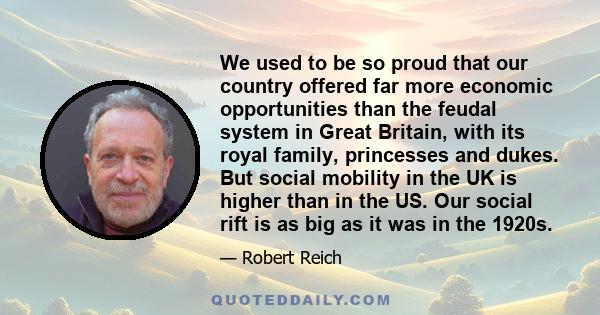 We used to be so proud that our country offered far more economic opportunities than the feudal system in Great Britain, with its royal family, princesses and dukes. But social mobility in the UK is higher than in the US. Our social rift is as big as it was in the 1920s.

— Robert Reich

QUOTEDDAILY.COM